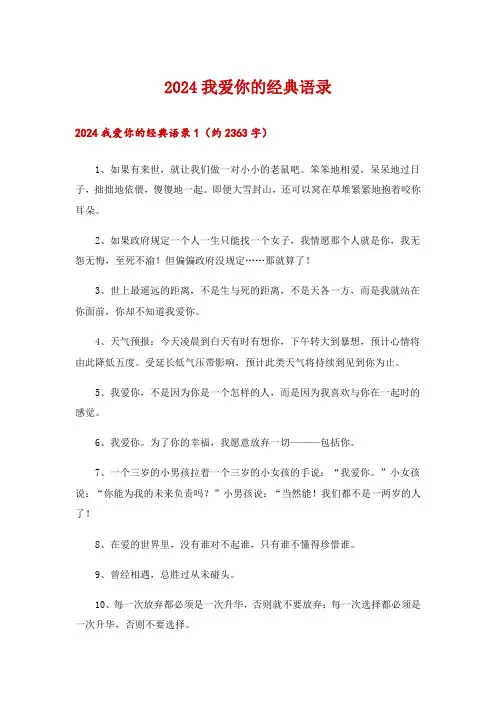 2024 我爱你的经典语录

2024 我爱你的经典语录 1（约 2363 字）

1、如果有来世，就让我们做一对小小的老鼠吧。笨笨地相爱，呆呆地过日子，拙拙地依偎，傻傻地一起。即便大雪封山，还可以窝在草堆紧紧地抱着咬你耳朵。

2、如果政府规定一个人一生只能找一个女子，我情愿那个人就是你，我无怨无悔，至死不渝！但偏偏政府没规定……那就算了！

3、世上最遥远的距离，不是生与死的距离，不是天各一方，而是我就站在你面前，你却不知道我爱你。

4、天气预报：今天凌晨到白天有时有想你，下午转大到暴想，预计心情将由此降低五度。受延长低气压带影响，预计此类天气将持续到见到你为止。

5、我爱你，不是因为你是一个怎样的人，而是因为我喜欢与你在一起时的感觉。

6、我爱你。为了你的幸福，我愿意放弃一切———包括你。

7、一个三岁的小男孩拉着一个三岁的小女孩的手说：“我爱你。”小女孩说：“你能为我的未来负责吗？”小男孩说：“当然能！我们都不是一两岁的人了！

8、在爱的世界里，没有谁对不起谁，只有谁不懂得珍惜谁。

9、曾经相遇，总胜过从未碰头。

10、每一次放弃都必须是一次升华，否则就不要放弃；每一次选择都必须是一次升华，否则不要选择。